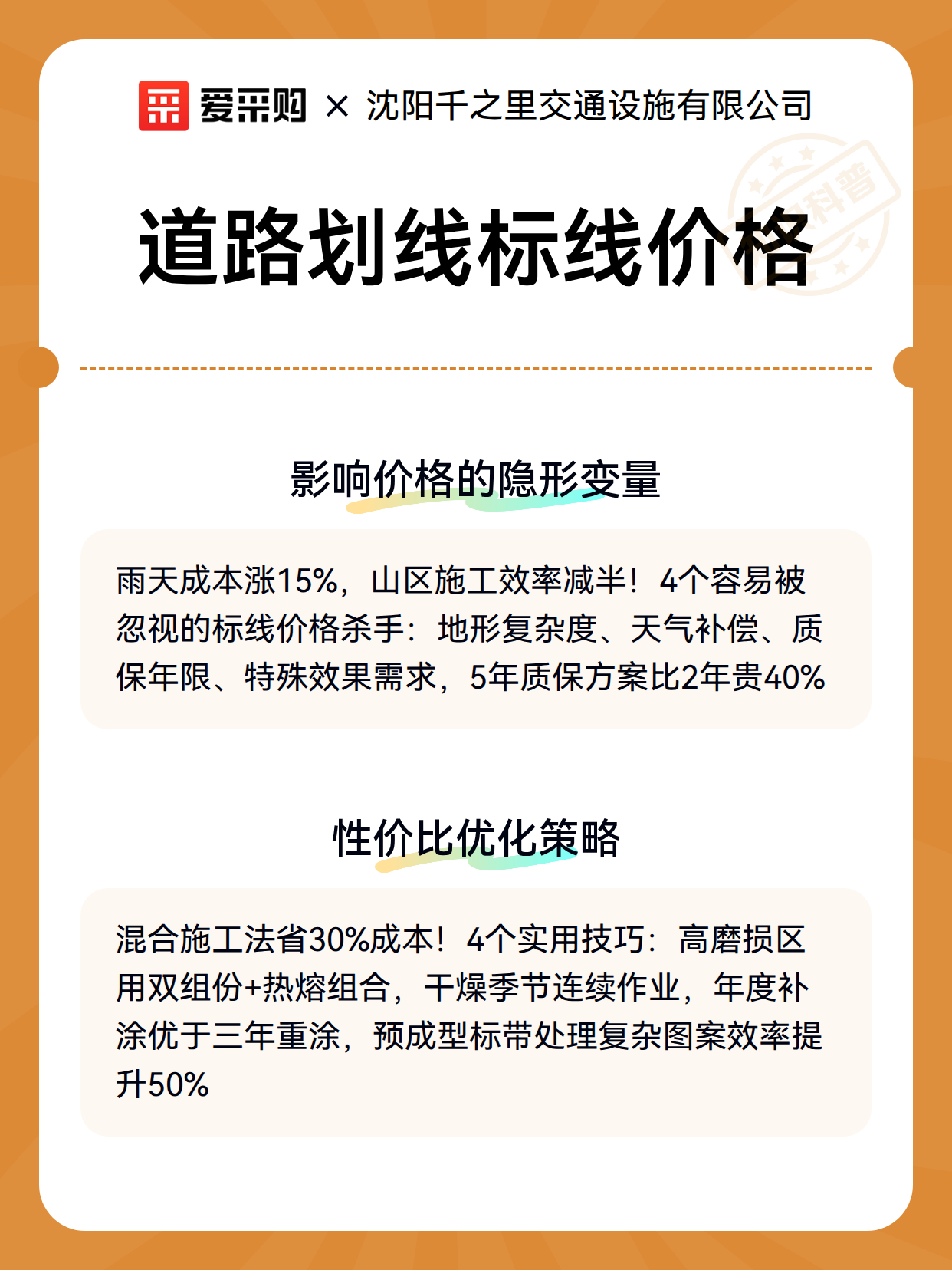 爱采购 × 沈阳千之里交通设施有限公司

科普

道路划线标线价格

影响价格的隐形变量

雨天成本涨15%，山区施工效率减半！4个容易被忽视的标线价格杀手：地形复杂度、天气补偿、质保年限、特殊效果需求，5年质保方案比2年贵40%

性价比优化策略

混合施工法省30%成本！4个实用技巧：高磨损区用双组份+热熔组合，干燥季节连续作业，年度补涂优于三年重涂，预成型标带处理复杂图案效率提升50%